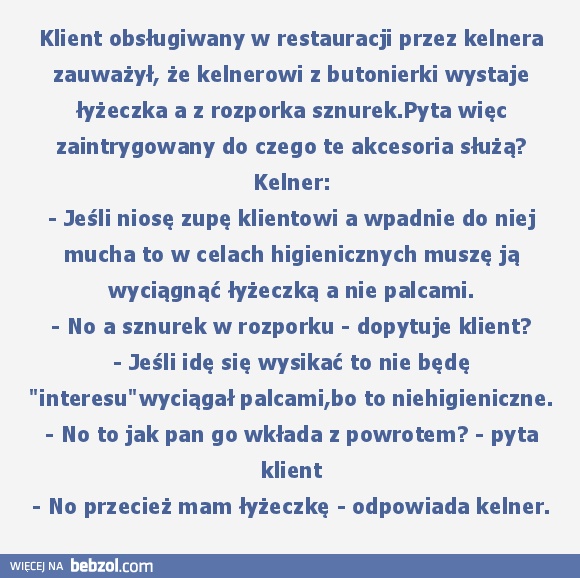 Klient obsługiwany w restauracji przez kelnera zauważył, że kelnerowi z butonierki wystaje łyżeczka a z rozporka sznurek.Pyta więc zaintrygowany do czego te akcesoria służą?
Kelner:
- Jeśli niosę zupę klientowi a wpadnie do niej mucha to w celach higienicznych muszę ją wyciągnąć łyżeczką a nie palcami.
- No a sznurek w rozporku - dopytuje klient?
- Jeśli idę się wysikać to nie będę "interesu"wyciągał palcami,bo to niehigieniczne.
- No to jak pan go wkłada z powrotem? - pyta klient
- No przecież mam łyżeczkę - odpowiada kelner.

WIĘCEJ NA bebzol.com